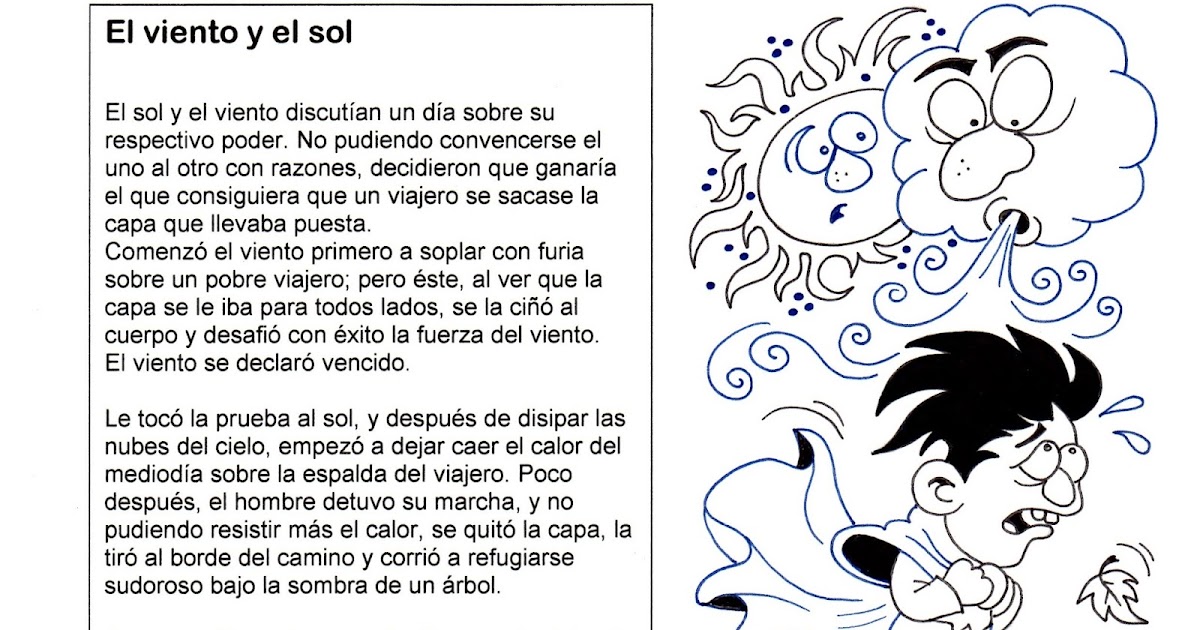 El viento y el sol

El sol y el viento discutían un día sobre su respectivo poder. No pudiendo convencerse el uno al otro con razones, decidieron que ganaría el que consiguiera que un viajero se sacase la capa que llevaba puesta.
Comenzó el viento primero a soplar con furia sobre un pobre viajero; pero éste, al ver que la capa se le iba para todos lados, se la ciñó al cuerpo y desafió con éxito la fuerza del viento. El viento se declaró vencido.

Le tocó la prueba al sol, y después de disipar las nubes del cielo, empezó a dejar caer el calor del mediodía sobre la espalda del viajero. Poco después, el hombre detuvo su marcha, y no pudiendo resistir más el calor, se quitó la capa, la tiró al borde del camino y corrió a refugiarse sudoroso bajo la sombra de un árbol.